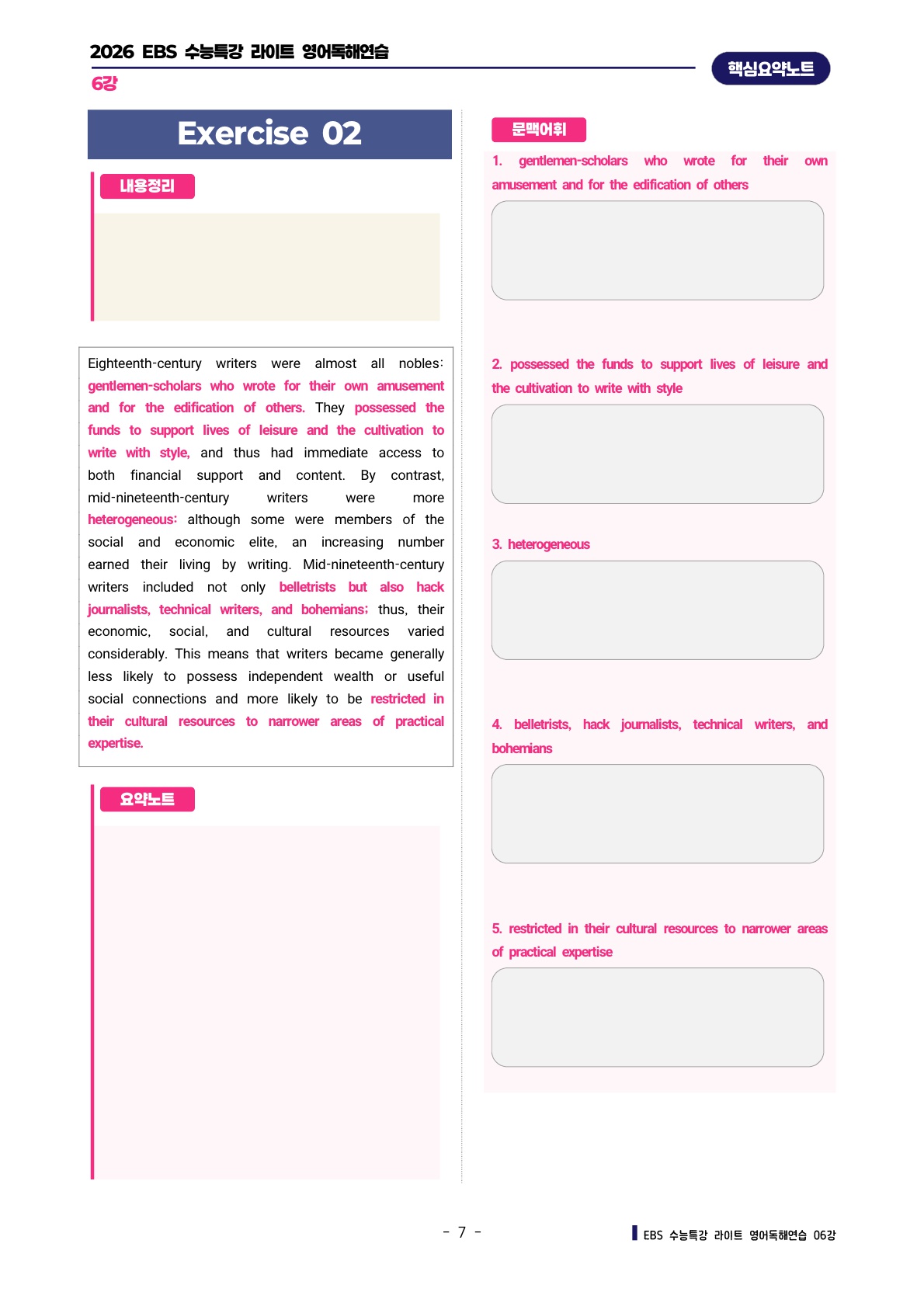 2026 EBS 수능특강 라이트 영어독해연습
6강

핵심요약노트

Exercise 02

내용정리

Eighteenth-century writers were almost all nobles: gentlemen-scholars who wrote for their own amusement and for the edification of others. They possessed the funds to support lives of leisure and the cultivation to write with style, and thus had immediate access to both financial support and content. By contrast, mid-nineteenth-century writers were more heterogeneous: although some were members of the social and economic elite, an increasing number earned their living by writing. Mid-nineteenth-century writers included not only belletrists but also hack journalists, technical writers, and bohemians; thus, their economic, social, and cultural resources varied considerably. This means that writers became generally less likely to possess independent wealth or useful social connections and more likely to be restricted in their cultural resources to narrower areas of practical expertise.

요약노트

문맥어휘

1. gentlemen-scholars who wrote for their own amusement and for the edification of others

2. possessed the funds to support lives of leisure and the cultivation to write with style

3. heterogeneous

4. belletrists, hack journalists, technical writers, and bohemians

5. restricted in their cultural resources to narrower areas of practical expertise

- 7 -

EBS 수능특강 라이트 영어독해연습 06강